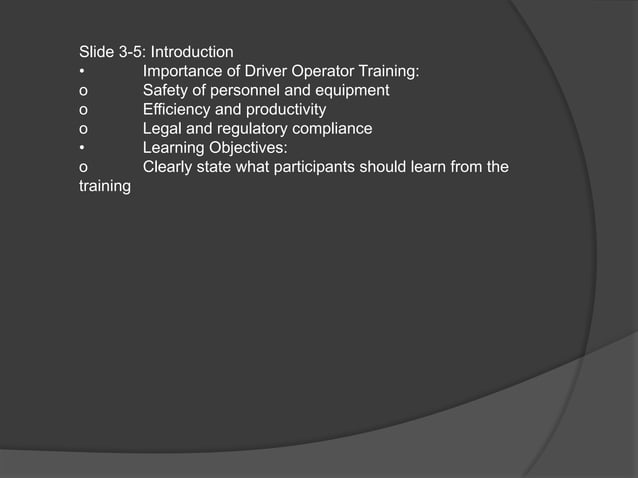 Slide 3-5: Introduction
•	Importance of Driver Operator Training:
o	Safety of personnel and equipment
o	Efficiency and productivity
o	Legal and regulatory compliance
•	Learning Objectives:
o	Clearly state what participants should learn from the training